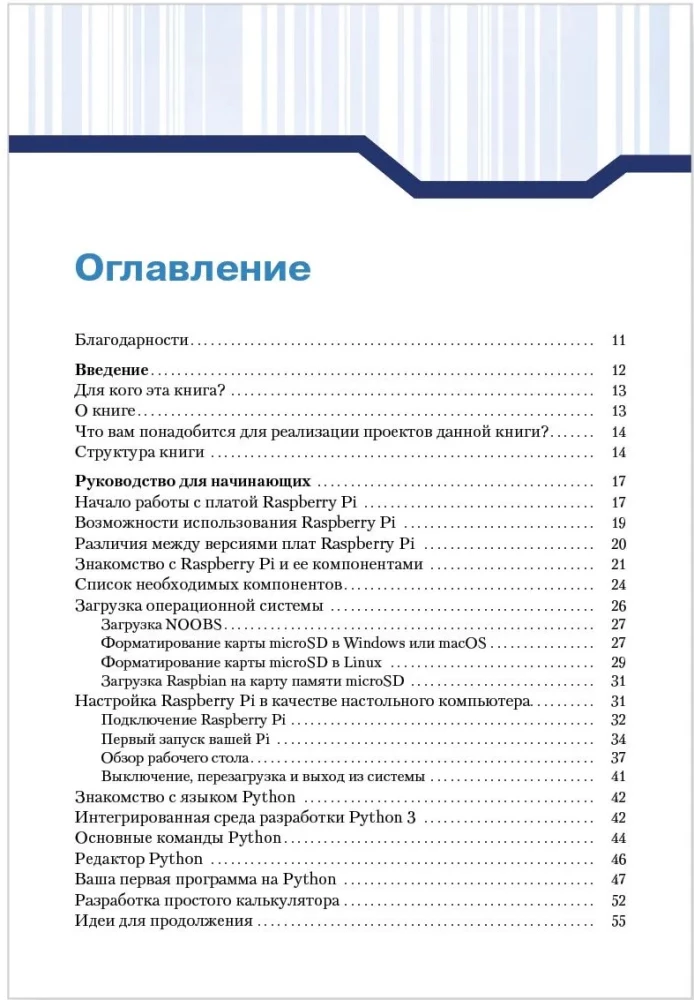 Оглавление

Благодарности 11

Введение 12
Для кого эта книга? 13
О книге 13
Что вам понадобится для реализации проектов данной книги? 14
Структура книги 14

Руководство для начинающих 17
Начало работы с платой Raspberry Pi 17
Возможности использования Raspberry Pi 19
Различия между версиями плат Raspberry Pi 20
Знакомство с Raspberry Pi и ее компонентами 21
Список необходимых компонентов 24
Загрузка операционной системы 26
Загрузка NOOBS 27
Форматирование карты microSD в Windows или macOS 27
Форматирование карты microSD в Linux 29
Загрузка Raspbian на карту памяти microSD 31
Настройка Raspberry Pi в качестве настольного компьютера 31
Подключение Raspberry Pi 32
Первый запуск вашей Pi 34
Обзор рабочего стола 37
Выключение, перезагрузка и выход из системы 41
Знакомство с языком Python 42
Интегрированная среда разработки Python 3 42
Основные команды Python 44
Редактор Python 46
Ваша первая программа на Python 47
Разработка простого калькулятора 52
Идеи для продолжения 55